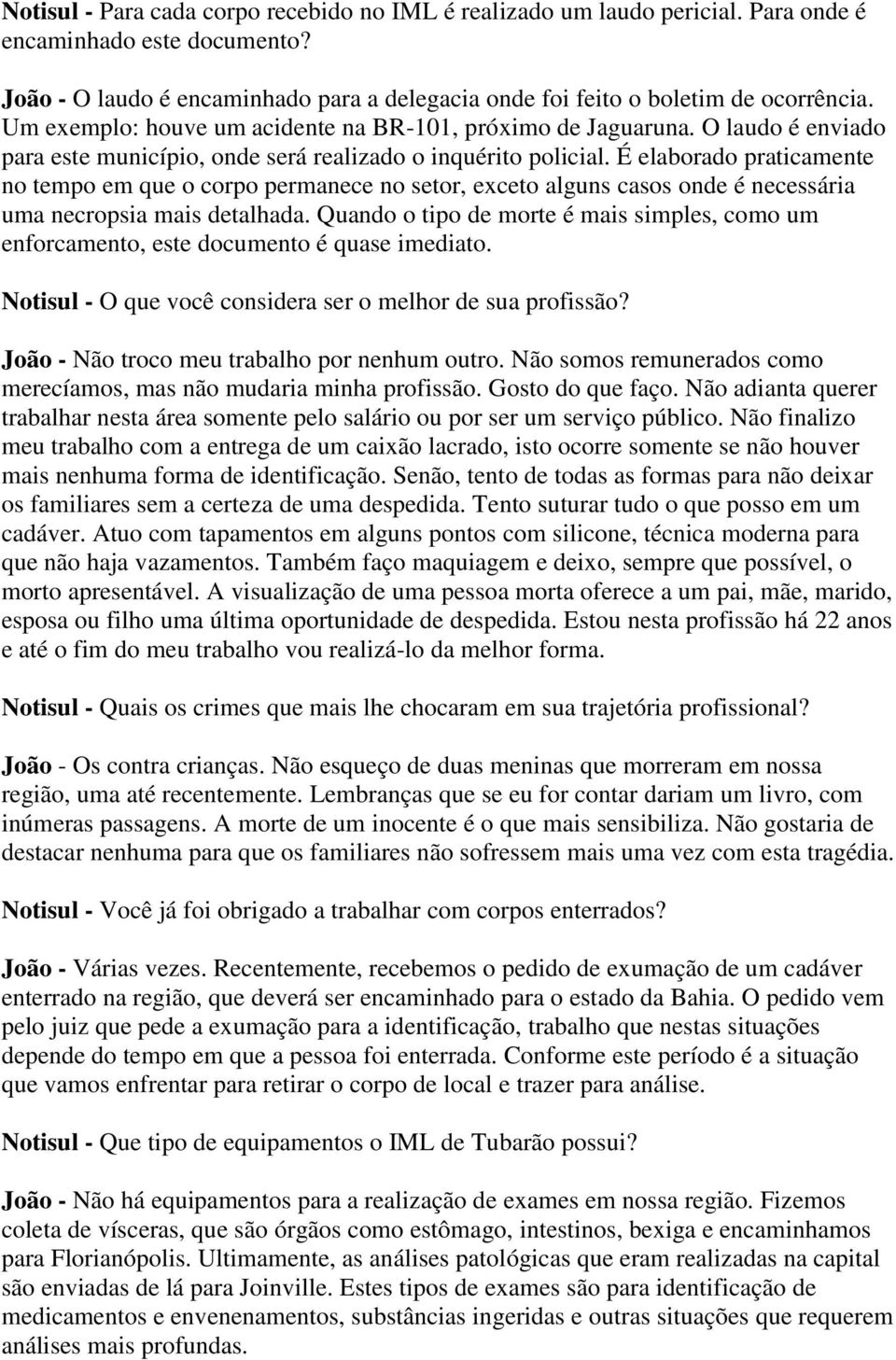 Notisul - Para cada corpo recebido no IML é realizado um laudo pericial. Para onde é encaminhado este documento?

João - O laudo é encaminhado para a delegacia onde foi feito o boletim de ocorrência. Um exemplo: houve um acidente na BR-101, próximo de Jaguaruna. O laudo é enviado para este município, onde será realizado o inquérito policial. É elaborado praticamente no tempo em que o corpo permanece no setor, exceto alguns casos onde é necessária uma necropsia mais detalhada. Quando o tipo de morte é mais simples, como um enforcamento, este documento é quase imediato.

Notisul - O que você considera ser o melhor de sua profissão?

João - Não troco meu trabalho por nenhum outro. Não somos remunerados como merecíamos, mas não mudaria minha profissão. Gosto do que faço. Não adianta querer trabalhar nesta área somente pelo salário ou por ser um serviço público. Não finalizo meu trabalho com a entrega de um caixão lacrado, isto ocorre somente se não houver mais nenhuma forma de identificação. Senão, tento de todas as formas para não deixar os familiares sem a certeza de uma despedida. Tento suturar tudo o que posso em um cadáver. Atuo com tapamentos em alguns pontos com silicone, técnica moderna para que não haja vazamentos. Também faço maquiagem e deixo, sempre que possível, o morto apresentável. A visualização de uma pessoa morta oferece a um pai, mãe, marido, esposa ou filho uma última oportunidade de despedida. Estou nesta profissão há 22 anos e até o fim do meu trabalho vou realizá-lo da melhor forma.

Notisul - Quais os crimes que mais lhe chocaram em sua trajetória profissional?

João - Os contra crianças. Não esqueço de duas meninas que morreram em nossa região, uma até recentemente. Lembranças que se eu for contar dariam um livro, com inúmeras passagens. A morte de um inocente é o que mais sensibiliza. Não gostaria de destacar nenhuma para que os familiares não sofressem mais uma vez com esta tragédia.

Notisul - Você já foi obrigado a trabalhar com corpos enterrados?

João - Várias vezes. Recentemente, recebemos o pedido de exumação de um cadáver enterrado na região, que deverá ser encaminhado para o estado da Bahia. O pedido vem pelo juiz que pede a exumação para a identificação, trabalho que nestas situações depende do tempo em que a pessoa foi enterrada. Conforme este período é a situação que vamos enfrentar para retirar o corpo de local e trazer para análise.

Notisul - Que tipo de equipamentos o IML de Tubarão possui?

João - Não há equipamentos para a realização de exames em nossa região. Fizemos coleta de vísceras, que são órgãos como estômago, intestinos, bexiga e encaminhamos para Florianópolis. Ultimamente, as análises patológicas que eram realizadas na capital são enviadas de lá para Joinville. Estes tipos de exames são para identificação de medicamentos e envenenamentos, substâncias ingeridas e outras situações que requerem análises mais profundas.